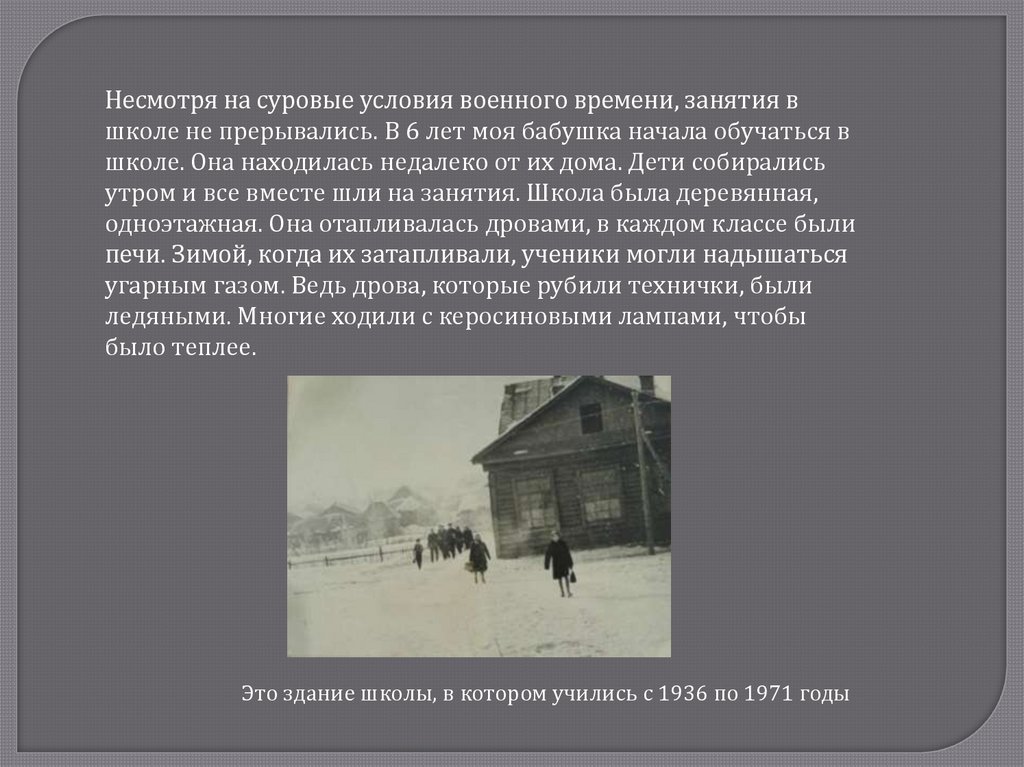 Несмотря на суровые условия военного времени, занятия в школе не прерывались. В 6 лет моя бабушка начала обучаться в школе. Она находилась недалеко от их дома. Дети собирались утром и все вместе шли на занятия. Школа была деревянная, одноэтажная. Она отапливалась дровами, в каждом классе были печи. Зимой, когда их затапливали, ученики могли надышаться угарным газом. Ведь дрова, которые рубили технички, были ледяными. Многие ходили с керосиновыми лампами, чтобы было теплее.

Это здание школы, в котором учились с 1936 по 1971 годы